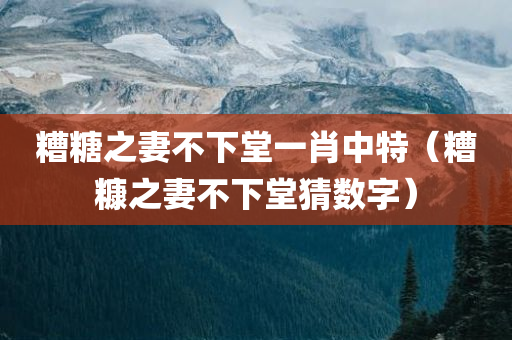 糟糖之妻不下堂一肖中特（糟糠之妻不下堂猜数字）